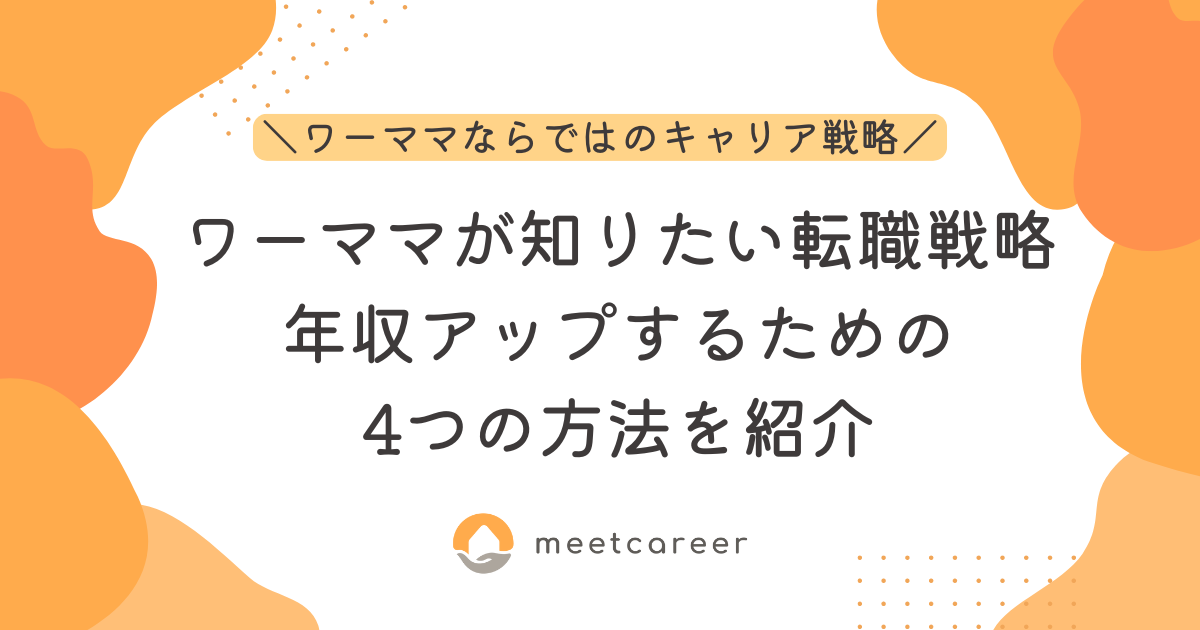 ＼ワーママならではのキャリア戦略／

ワーママが知りたい転職戦略
年収アップするための
4つの方法を紹介

meetcareer